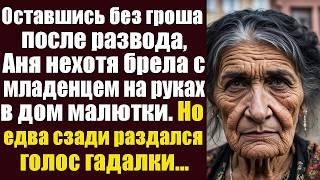 Оставшись без гроша после развода, Аня нехотя брела с младенцем на руках в дом малютки. Но едва сзади раздался голос гадалки...